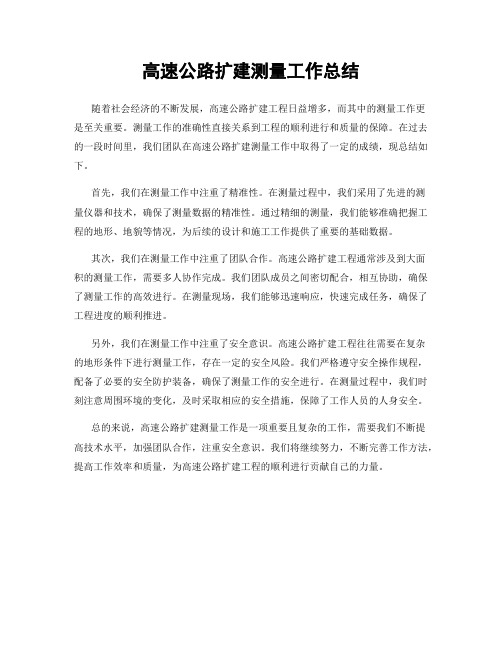 高速公路扩建测量工作总结

随着社会经济的不断发展，高速公路扩建工程日益增多，而其中的测量工作更是至关重要。测量工作的准确性直接关系到工程的顺利进行和质量的保障。在过去的一段时间里，我们团队在高速公路扩建测量工作中取得了一定的成绩，现总结如下。

首先，我们在测量工作中注重了精准性。在测量过程中，我们采用了先进的测量仪器和技术，确保了测量数据的精准性。通过精细的测量，我们能够准确把握工程的地形、地貌等情况，为后续的设计和施工工作提供了重要的基础数据。

其次，我们在测量工作中注重了团队合作。高速公路扩建工程通常涉及到大面积的测量工作，需要多人协作完成。我们团队成员之间密切配合，相互协助，确保了测量工作的高效进行。在测量现场，我们能够迅速响应，快速完成任务，确保了工程进度的顺利推进。

另外，我们在测量工作中注重了安全意识。高速公路扩建工程往往需要在复杂的地形条件下进行测量工作，存在一定的安全风险。我们严格遵守安全操作规程，配备了必要的安全防护装备，确保了测量工作的安全进行。在测量过程中，我们时刻注意周围环境的变化，及时采取相应的安全措施，保障了工作人员的人身安全。

总的来说，高速公路扩建测量工作是一项重要且复杂的工作，需要我们不断提高技术水平，加强团队合作，注重安全意识。我们将继续努力，不断完善工作方法，提高工作效率和质量，为高速公路扩建工程的顺利进行贡献自己的力量。